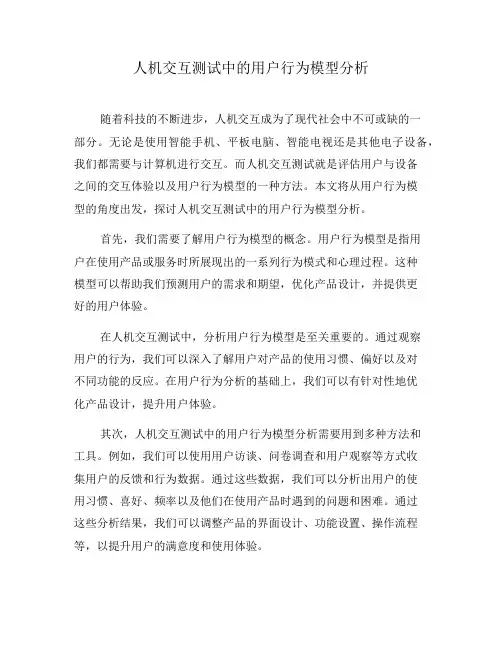 人机交互测试中的用户行为模型分析

随着科技的不断进步，人机交互成为了现代社会中不可或缺的一部分。无论是使用智能手机、平板电脑、智能电视还是其他电子设备，我们都需要与计算机进行交互。而人机交互测试就是评估用户与设备之间的交互体验以及用户行为模型的一种方法。本文将从用户行为模型的角度出发，探讨人机交互测试中的用户行为模型分析。

首先，我们需要了解用户行为模型的概念。用户行为模型是指用户在使用产品或服务时所展现出的一系列行为模式和心理过程。这种模型可以帮助我们预测用户的需求和期望，优化产品设计，并提供更好的用户体验。

在人机交互测试中，分析用户行为模型是至关重要的。通过观察用户的行为，我们可以深入了解用户对产品的使用习惯、偏好以及对不同功能的反应。在用户行为分析的基础上，我们可以有针对性地优化产品设计，提升用户体验。

其次，人机交互测试中的用户行为模型分析需要用到多种方法和工具。例如，我们可以使用用户访谈、问卷调查和用户观察等方式收集用户的反馈和行为数据。通过这些数据，我们可以分析出用户的使用习惯、喜好、频率以及他们在使用产品时遇到的问题和困难。通过这些分析结果，我们可以调整产品的界面设计、功能设置、操作流程等，以提升用户的满意度和使用体验。